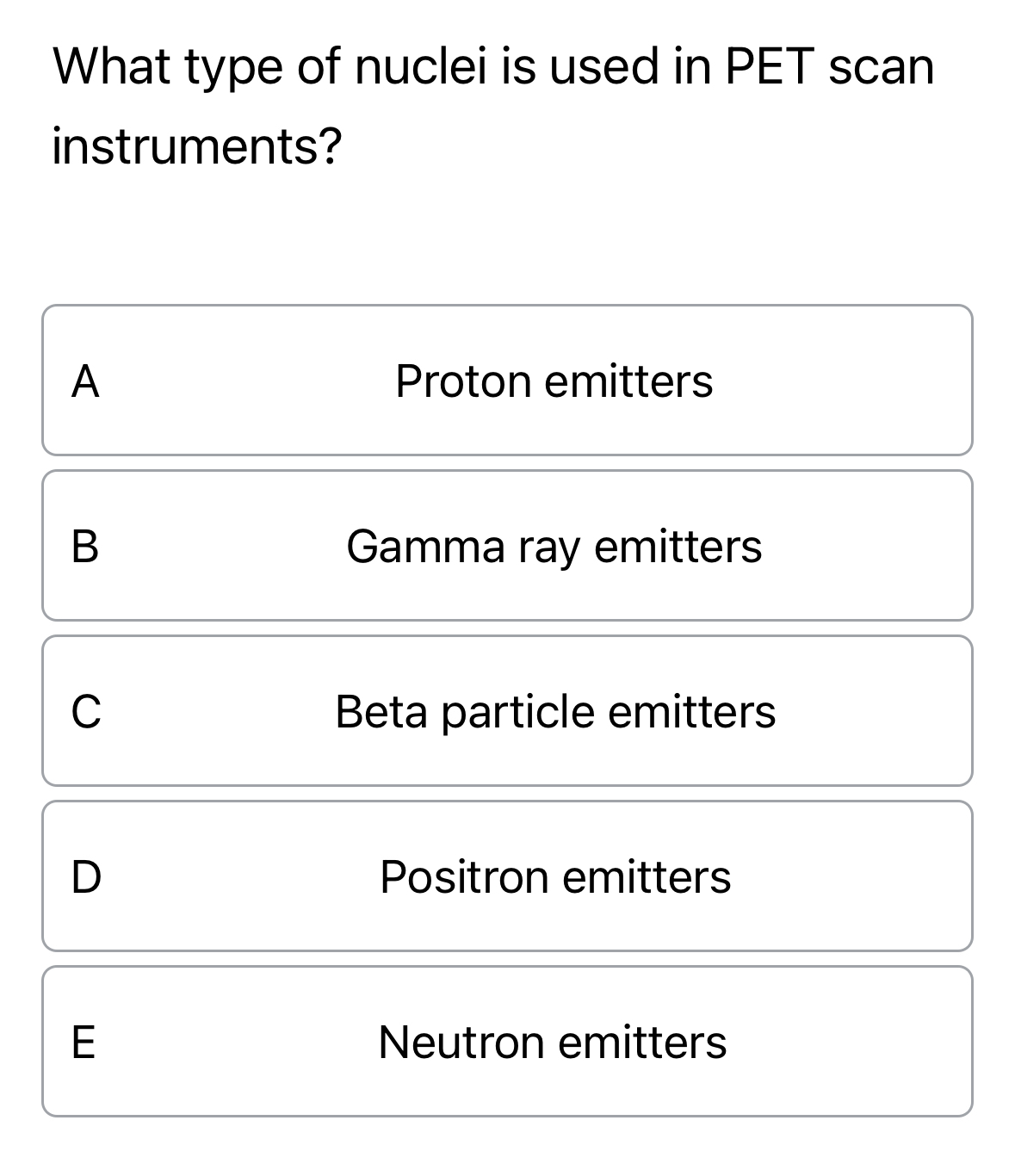 What type of nuclei is used in PET scan instruments?

A Proton emitters

B Gamma ray emitters

C Beta particle emitters

D Positron emitters

E Neutron emitters